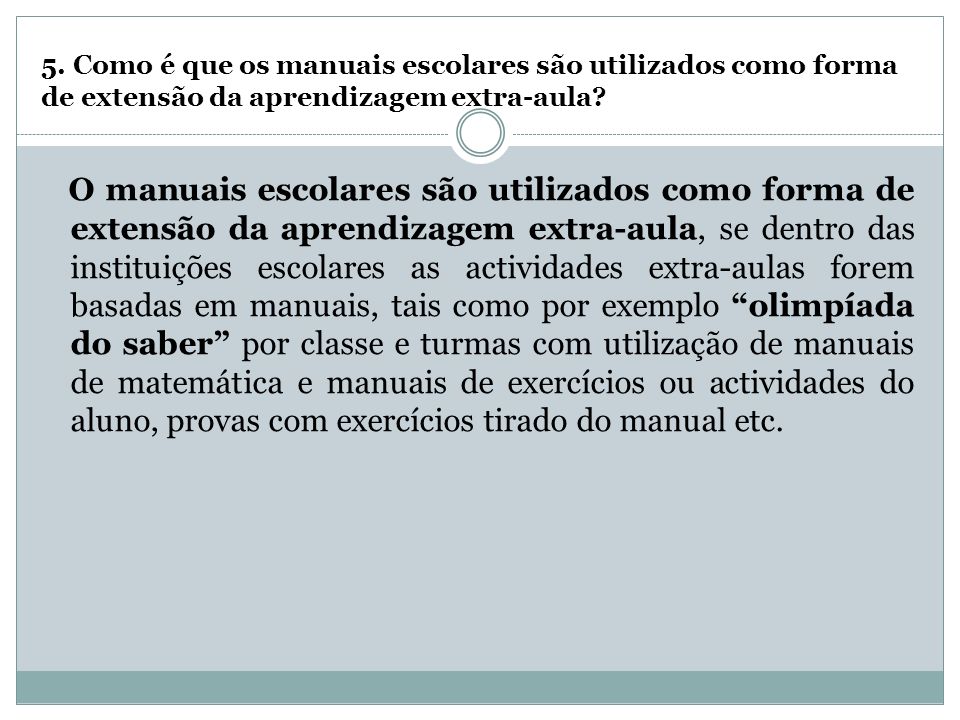 5. Como é que os manuais escolares são utilizados como forma de extensão da aprendizagem extra-aula?

O manuais escolares são utilizados como forma de extensão da aprendizagem extra-aula, se dentro das instituições escolares as actividades extra-aulas forem basadas em manuais, tais como por exemplo “olimpíada do saber” por classe e turmas com utilização de manuais de matemática e manuais de exercícios ou actividades do aluno, provas com exercícios tirado do manual etc.